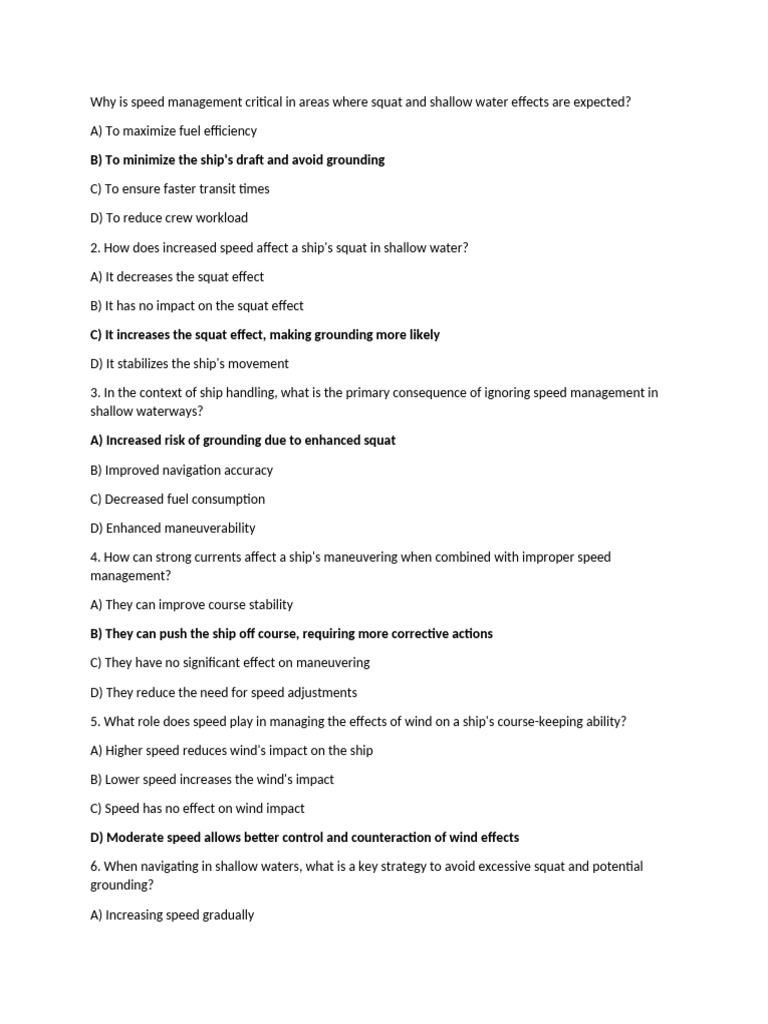 Why is speed management critical in areas where squat and shallow water effects are expected?

A) To maximize fuel efficiency

B) To minimize the ship's draft and avoid grounding

C) To ensure faster transit times

D) To reduce crew workload

2. How does increased speed affect a ship's squat in shallow water?

A) It decreases the squat effect

B) It has no impact on the squat effect

C) It increases the squat effect, making grounding more likely

D) It stabilizes the ship's movement

3. In the context of ship handling, what is the primary consequence of ignoring speed management in shallow waterways?

A) Increased risk of grounding due to enhanced squat

B) Improved navigation accuracy

C) Decreased fuel consumption

D) Enhanced maneuverability

4. How can strong currents affect a ship's maneuvering when combined with improper speed management?

A) They can improve course stability

B) They can push the ship off course, requiring more corrective actions

C) They have no significant effect on maneuvering

D) They reduce the need for speed adjustments

5. What role does speed play in managing the effects of wind on a ship's course-keeping ability?

A) Higher speed reduces wind's impact on the ship

B) Lower speed increases the wind's impact

C) Speed has no effect on wind impact

D) Moderate speed allows better control and counteraction of wind effects

6. When navigating in shallow waters, what is a key strategy to avoid excessive squat and potential grounding?

A) Increasing speed gradually